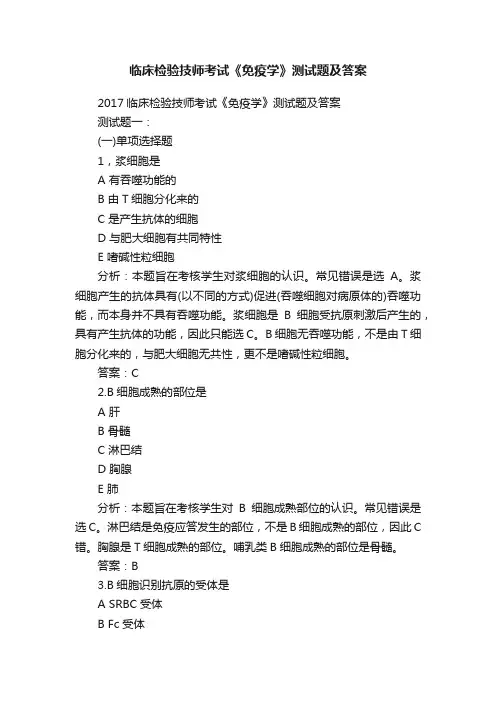 临床检验技师考试《免疫学》测试题及答案

2017 临床检验技师考试《免疫学》测试题及答案

测试题一：

(一)单项选择题

1，浆细胞是

A 有吞噬功能的

B 由 T 细胞分化来的

C 是产生抗体的细胞

D 与肥大细胞有共同特性

E 嗜碱性粒细胞

分析：本题旨在考核学生对浆细胞的认识。常见错误是选 A。浆细胞产生的抗体具有(以不同的方式)促进(吞噬细胞对病原体的)吞噬功能，而本身并不具有吞噬功能。浆细胞是 B 细胞受抗原刺激后产生的，具有产生抗体的功能，因此只能选 C。B 细胞无吞噬功能，不是由 T 细胞分化来的，与肥大细胞无共性，更不是嗜碱性粒细胞。

答案：C

2.B 细胞成熟的部位是

A 肝

B 骨髓

C 淋巴结

D 胸腺

E 肺

分析：本题旨在考核学生对 B 细胞成熟部位的认识。常见错误是选 C。淋巴结是免疫应答发生的部位，不是 B 细胞成熟的部位，因此 C 错。胸腺是 T 细胞成熟的部位。哺乳类 B 细胞成熟的部位是骨髓。

答案：B

3.B 细胞识别抗原的受体是

A SRBC 受体

B Fc 受体